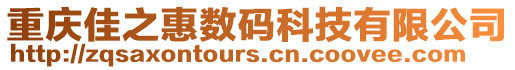 重庆佳之惠数码科技有限公司
http://zqsaxontours.cn.coovee.com